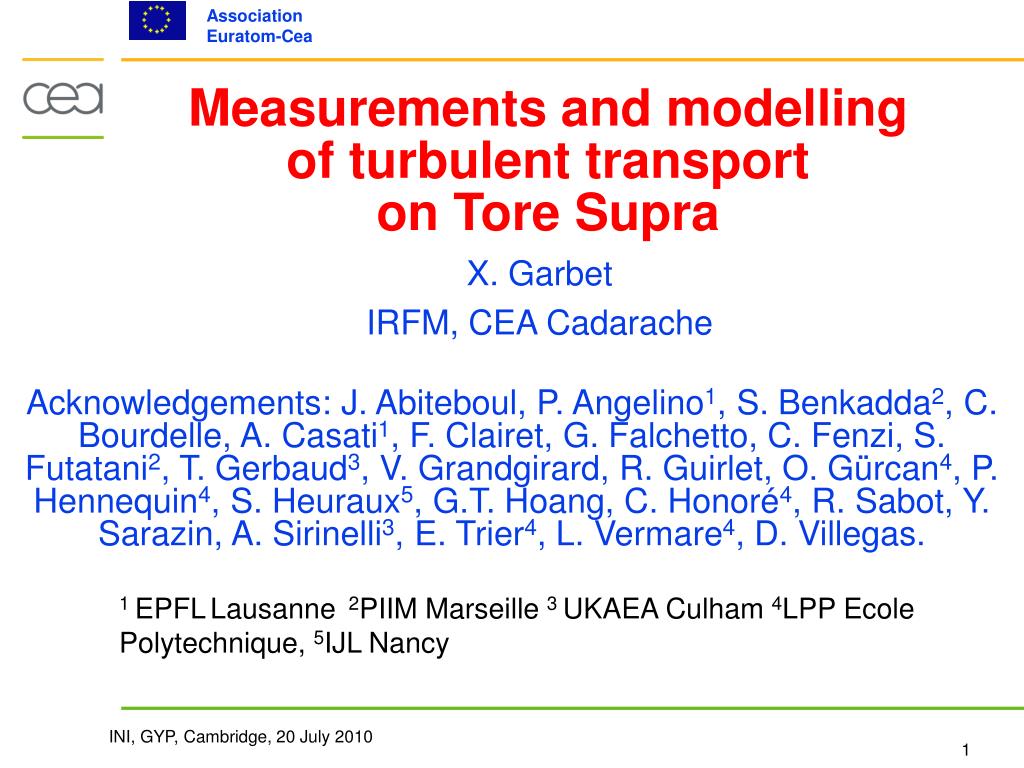 Association
Euratom-Cea

cea

Measurements and modelling of turbulent transport on Tore Supra

X. Garbet

IRFM, CEA Cadarache

Acknowledgements: J. Abiteboul, P. Angelino$^1$, S. Benkadda$^2$, C. Bourdelle, A. Casati$^1$, F. Clairet, G. Falchetto, C. Fenzi, S. Futatani$^2$, T. Gerbaud$^3$, V. Grandgirard, R. Guirlet, O. Gürcan$^4$, P. Hennequin$^4$, S. Heuraux$^5$, G.T. Hoang, C. Honoré$^4$, R. Sabot, Y. Sarazin, A. Sirinelli$^3$, E. Trier$^4$, L. Vermare$^4$, D. Villegas.

$^1$ EPFL Lausanne $^2$PIIM Marseille $^3$ UKAEA Culham $^4$LPP Ecole Polytechnique, $^5$IJL Nancy

INI, GYP, Cambridge, 20 July 2010

1